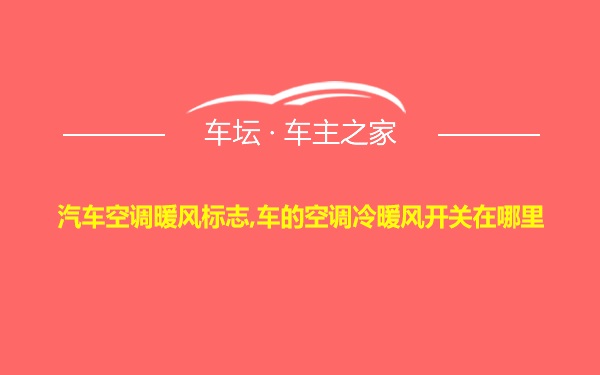 车坛 · 车主之家

汽车空调暖风标志,车的空调冷暖风开关在哪里